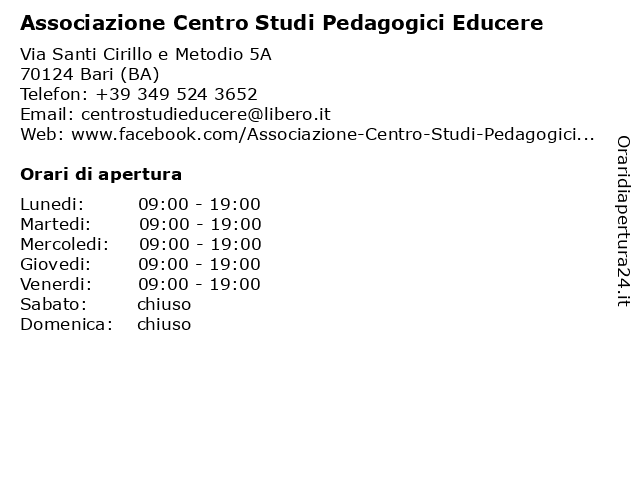 Associazione Centro Studi Pedagogici Educere

Via Santi Cirillo e Metodio 5A
70124 Bari (BA)
Telefon: +39 349 524 3652
Email: centrostudieducere@libero.it
Web: www.facebook.com/Associazione-Centro-Studi-Pedagogici...

Orari di apertura

| | |
|---|---|
| Lunedi: | 09:00 - 19:00 |
| Martedi: | 09:00 - 19:00 |
| Mercoledi: | 09:00 - 19:00 |
| Giovedi: | 09:00 - 19:00 |
| Venerdi: | 09:00 - 19:00 |
| Sabato: | chiuso |
| Domenica: | chiuso |

Oraridiapertura24.it